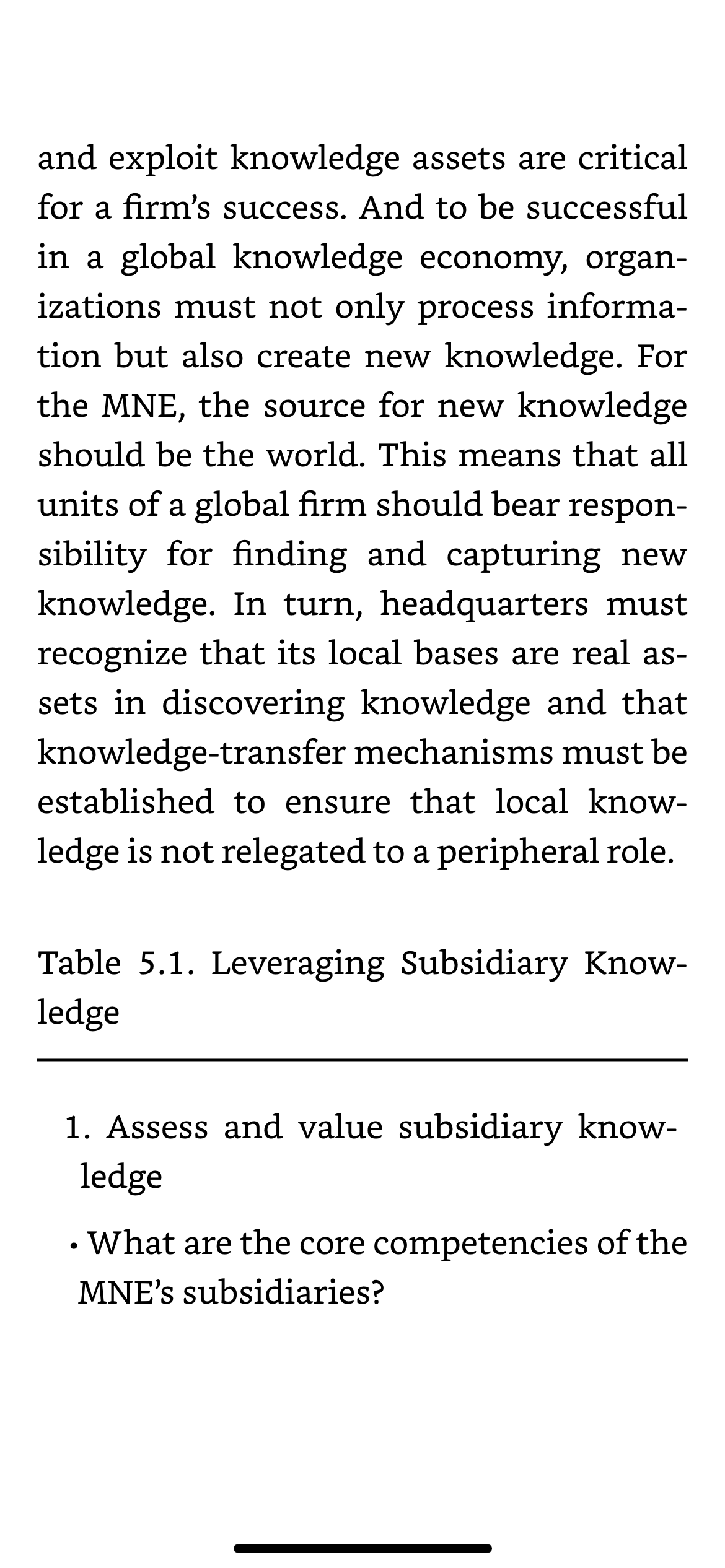 and exploit knowledge assets are critical for a firm's success. And to be successful in a global knowledge economy, organizations must not only process information but also create new knowledge. For the MNE, the source for new knowledge should be the world. This means that all units of a global firm should bear responsibility for finding and capturing new knowledge. In turn, headquarters must recognize that its local bases are real assets in discovering knowledge and that knowledge-transfer mechanisms must be established to ensure that local knowledge is not relegated to a peripheral role.

Table 5.1. Leveraging Subsidiary Knowledge

1. Assess and value subsidiary knowledge

• What are the core competencies of the MNE's subsidiaries?